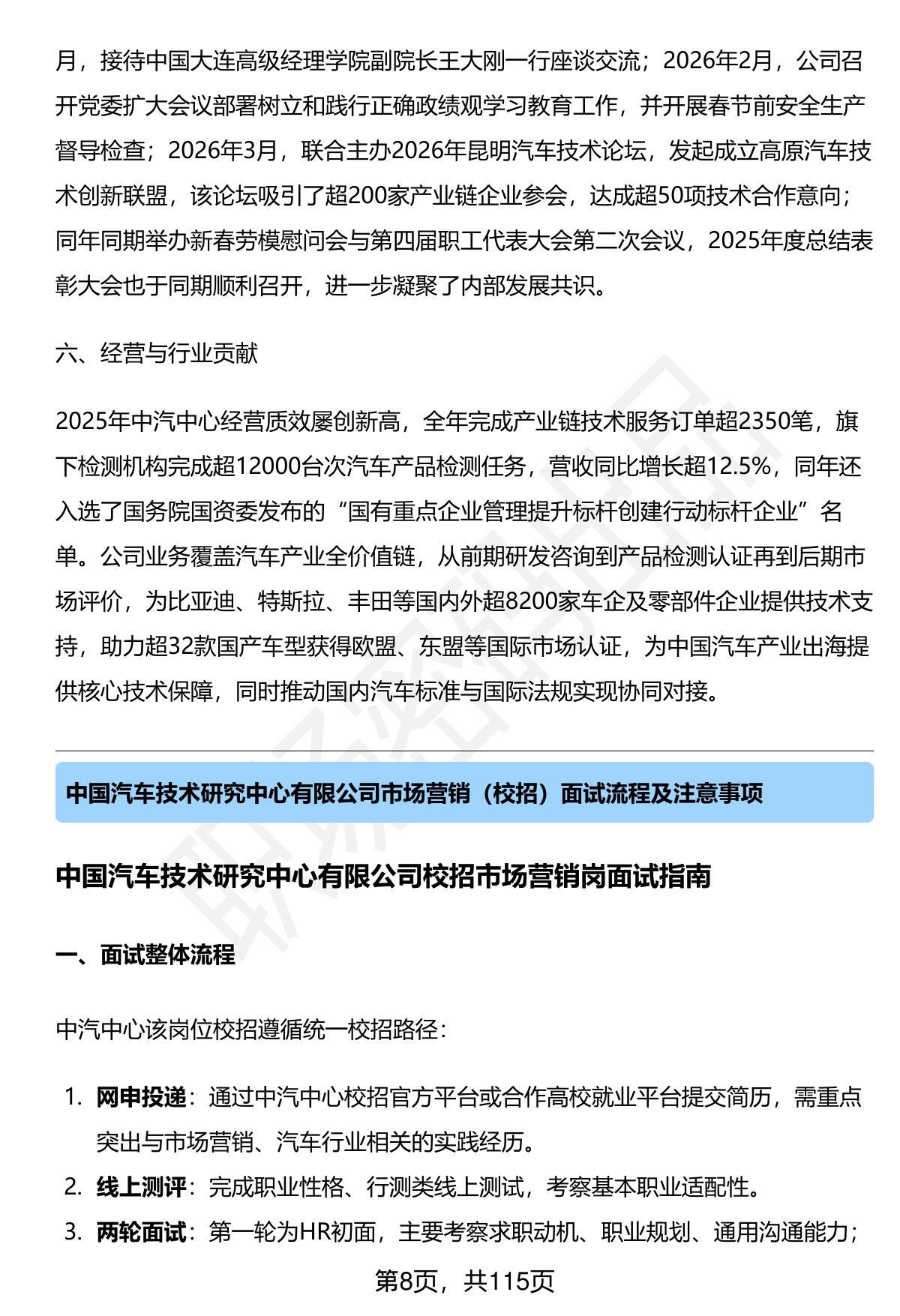 月，接待中国大连高级经理学院副院长王大刚一行座谈交流；2026年2月，公司召开党委扩大会议部署树立和践行正确政绩观学习教育工作，并开展春节前安全生产督导检查；2026年3月，联合主办2026年昆明汽车技术论坛，发起成立高原汽车技术创新联盟，该论坛吸引了超200家产业链企业参会，达成超50项技术合作意向；同年同期举办新春劳模慰问会与第四届职工代表大会第二次会议，2025年度总结表彰大会也于同期顺利召开，进一步凝聚了内部发展共识。

六、经营与行业贡献

2025年中汽中心经营质效屡创新高，全年完成产业链技术服务订单超2350笔，旗下检测机构完成超12000台次汽车产品检测任务，营收同比增长超12.5%，同年还入选了国务院国资委发布的“国有重点企业管理提升标杆创建行动标杆企业”名单。公司业务覆盖汽车产业全价值链，从前期研发咨询到产品检测认证再到后期市场评价，为比亚迪、特斯拉、丰田等国内外超8200家车企及零部件企业提供技术支持，助力超32款国产车型获得欧盟、东盟等国际市场认证，为中国汽车产业出海提供核心技术保障，同时推动国内汽车标准与国际法规实现协同对接。

中国汽车技术研究中心有限公司市场营销（校招）面试流程及注意事项

中国汽车技术研究中心有限公司校招市场营销岗面试指南

一、面试整体流程

中汽中心该岗位校招遵循统一校招路径：

1. 网申投递：通过中汽中心校招官方平台或合作高校就业平台提交简历，需重点突出与市场营销、汽车行业相关的实践经历。
2. 线上测评：完成职业性格、行测类线上测试，考察基本职业适配性。
3. 两轮面试：第一轮为HR初面，主要考察求职动机、职业规划、通用沟通能力；

第8页，共115页